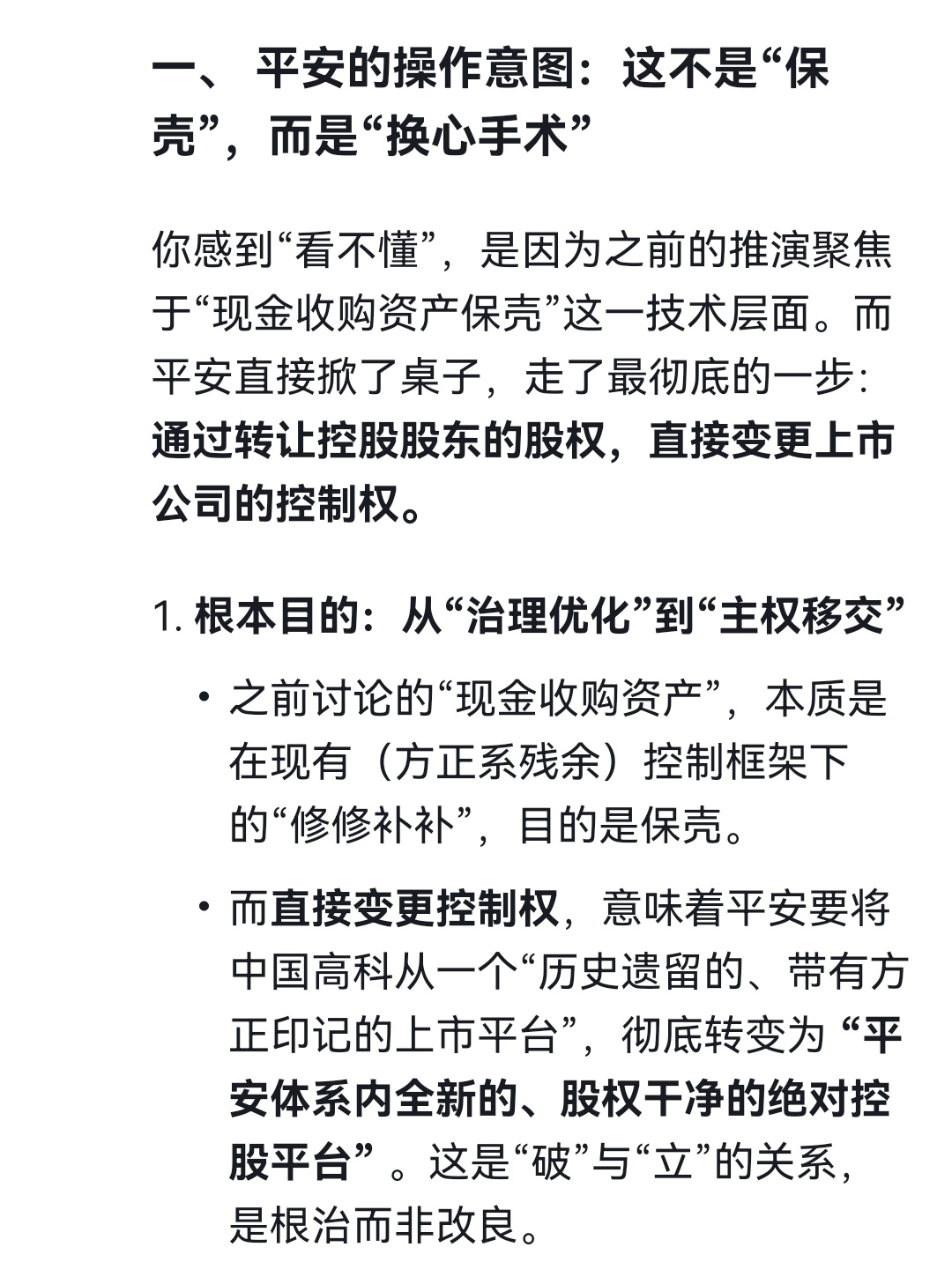 一、 平安的操作意图：这不是“保壳”，而是“换心手术”

你感到“看不懂”，是因为之前的推演聚焦于“现金收购资产保壳”这一技术层面。而平安直接掀了桌子，走了最彻底的一步：通过转让控股股东的股权，直接变更上市公司的控制权。

1. 根本目的：从“治理优化”到“主权移交”

• 之前讨论的“现金收购资产”，本质是在现有（方正系残余）控制框架下的“修修补补”，目的是保壳。

• 而直接变更控制权，意味着平安要将中国高科从一个“历史遗留的、带有方正印记的上市平台”，彻底转变为 “平安体系内全新的、股权干净的绝对控股平台” 。这是“破”与“立”的关系，是根治而非改良。